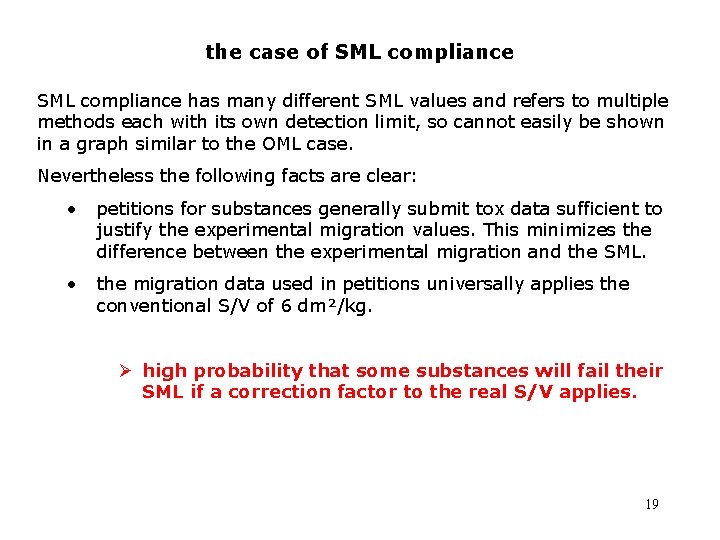 the case of SML compliance

SML compliance has many different SML values and refers to multiple methods each with its own detection limit, so cannot easily be shown in a graph similar to the OML case.

Nevertheless the following facts are clear:

• petitions for substances generally submit tox data sufficient to justify the experimental migration values. This minimizes the difference between the experimental migration and the SML.

• the migration data used in petitions universally applies the conventional S/V of 6 dm²/kg.

➢ high probability that some substances will fail their SML if a correction factor to the real S/V applies.

19